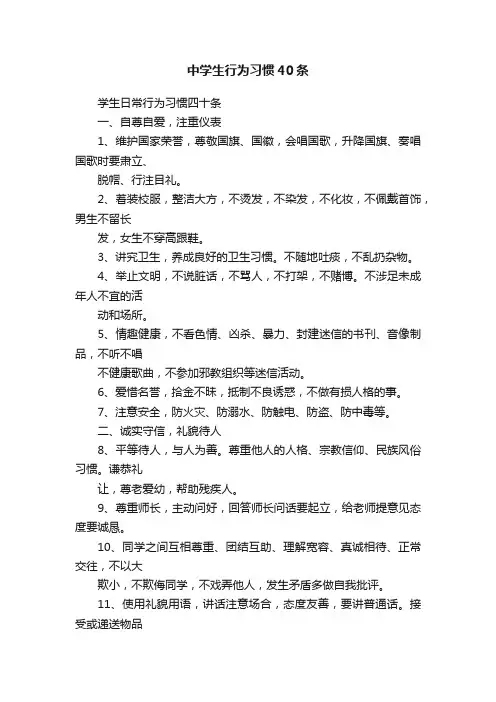 中学生行为习惯40条

学生日常行为习惯四十条

一、自尊自爱，注重仪表

1、维护国家荣誉，尊敬国旗、国徽，会唱国歌，升降国旗、奏唱国歌时要肃立、

脱帽、行注目礼。

2、着装校服，整洁大方，不烫发，不染发，不化妆，不佩戴首饰，男生不留长

发，女生不穿高跟鞋。

3、讲究卫生，养成良好的卫生习惯。不随地吐痰，不乱扔杂物。

4、举止文明，不说脏话，不骂人，不打架，不赌博。不涉足未成年人不宜的活

动和场所。

5、情趣健康，不看色情、凶杀、暴力、封建迷信的书刊、音像制品，不听不唱

不健康歌曲，不参加邪教组织等迷信活动。

6、爱惜名誉，拾金不昧，抵制不良诱惑，不做有损人格的事。

7、注意安全，防火灾、防溺水、防触电、防盗、防中毒等。

二、诚实守信，礼貌待人

8、平等待人，与人为善。尊重他人的人格、宗教信仰、民族风俗习惯。谦恭礼

让，尊老爱幼，帮助残疾人。

9、尊重师长，主动问好，回答师长问话要起立，给老师提意见态度要诚恳。

10、同学之间互相尊重、团结互助、理解宽容、真诚相待、正常交往，不以大

欺小，不欺侮同学，不戏弄他人，发生矛盾多做自我批评。

11、使用礼貌用语，讲话注意场合，态度友善，要讲普通话。接受或递送物品